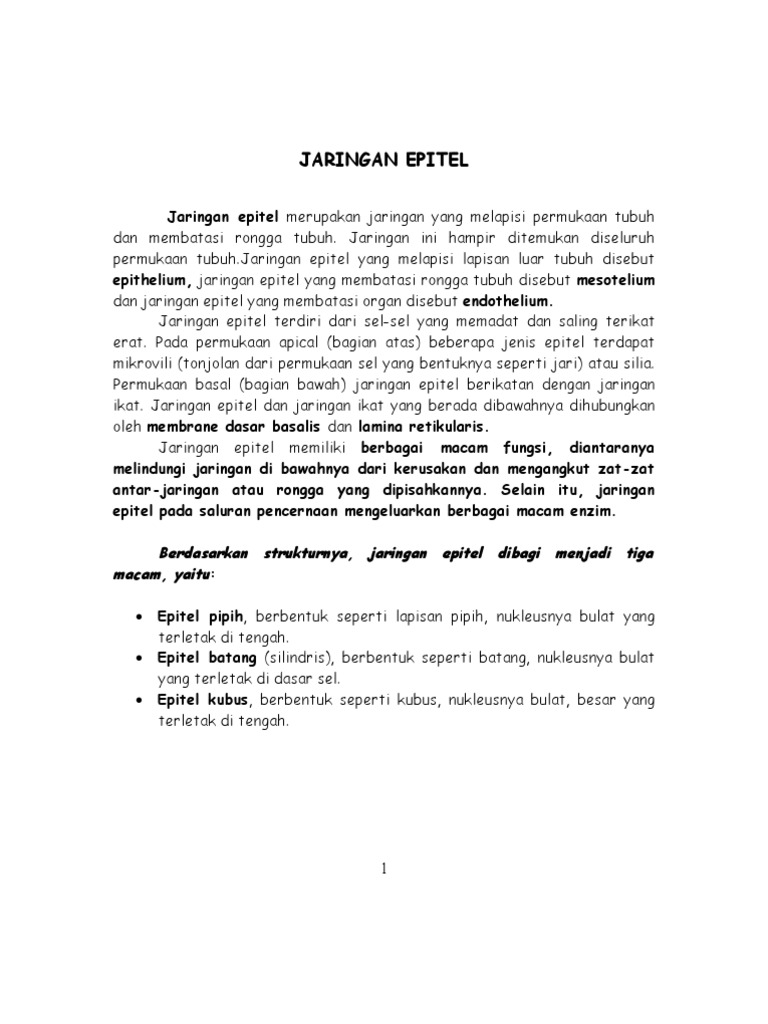 JARINGAN EPITEL

Jaringan epitel merupakan jaringan yang melapisi permukaan tubuh dan membatasi rongga tubuh. Jaringan ini hampir ditemukan diseluruh permukaan tubuh.Jaringan epitel yang melapisi lapisan luar tubuh disebut epithelium, jaringan epitel yang membatasi rongga tubuh disebut mesotelium dan jaringan epitel yang membatasi organ disebut endothelium.

Jaringan epitel terdiri dari sel-sel yang memadat dan saling terikat erat. Pada permukaan apical (bagian atas) beberapa jenis epitel terdapat mikrovili (tonjolan dari permukaan sel yang bentuknya seperti jari) atau silia. Permukaan basal (bagian bawah) jaringan epitel berikatan dengan jaringan ikat. Jaringan epitel dan jaringan ikat yang berada dibawahnya dihubungkan oleh membrane dasar basalis dan lamina retikularis.

Jaringan epitel memiliki berbagai macam fungsi, diantaranya melindungi jaringan di bawahnya dari kerusakan dan mengangkut zat-zat antar-jaringan atau rongga yang dipisahkannya. Selain itu, jaringan epitel pada saluran pencernaan mengeluarkan berbagai macam enzim.

Berdasarkan strukturnya, jaringan epitel dibagi menjadi tiga macam, yaitu:

• Epitel pipih, berbentuk seperti lapisan pipih, nukleusnya bulat yang terletak di tengah.
• Epitel batang (silindris), berbentuk seperti batang, nukleusnya bulat yang terletak di dasar sel.
• Epitel kubus, berbentuk seperti kubus, nukleusnya bulat, besar yang terletak di tengah.

1